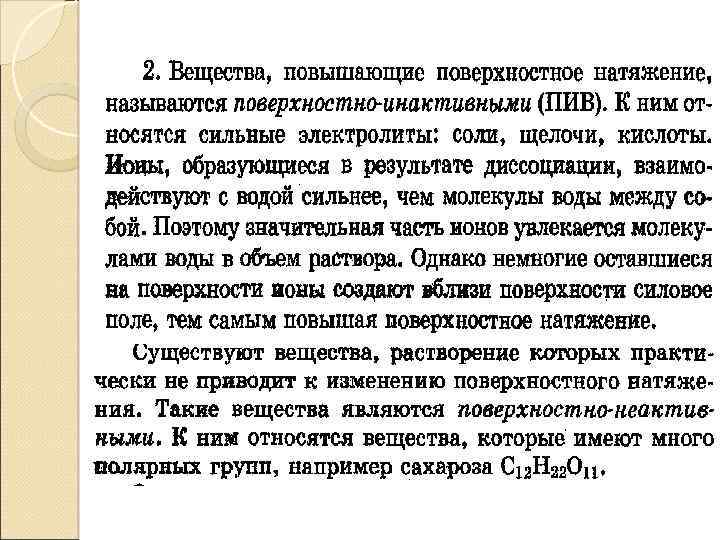 2. Вещества, повышающие поверхностное натяжение, называются поверхностно-инактивными (ПИВ). К ним относятся сильные электролиты: соли, щелочи, кислоты. Ионы, образующиеся в результате диссоциации, взаимодействуют с водой сильнее, чем молекулы воды между собой. Поэтому значительная часть ионов увлекается молекулами воды в объем раствора. Однако немногие оставшиеся на поверхности ионы создают вблизи поверхности силовое поле, тем самым повышая поверхностное натяжение.

Существуют вещества, растворение которых практически не приводит к изменению поверхностного натяжения. Такие вещества являются поверхностно-неактивными. К ним относятся вещества, которые имеют много полярных групп, например сахароза $C_{12}H_{22}O_{11}$.